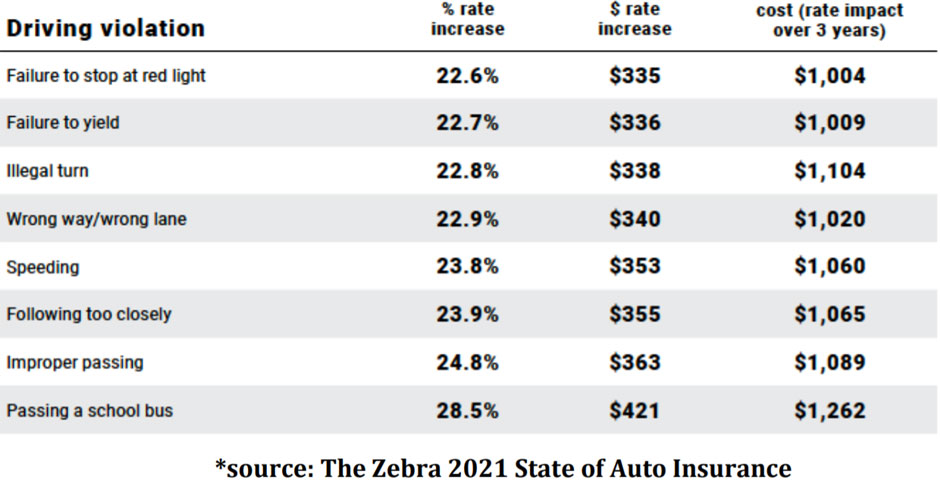 | Driving violation | % rate increase | \$ rate increase | cost (rate impact over 3 years) |
|---|---|---|---|
| Failure to stop at red light | 22.6% | \$335 | \$1,004 |
| Failure to yield | 22.7% | \$336 | \$1,009 |
| Illegal turn | 22.8% | \$338 | \$1,104 |
| Wrong way/wrong lane | 22.9% | \$340 | \$1,020 |
| Speeding | 23.8% | \$353 | \$1,060 |
| Following too closely | 23.9% | \$355 | \$1,065 |
| Improper passing | 24.8% | \$363 | \$1,089 |
| Passing a school bus | 28.5% | \$421 | \$1,262 |

*source: The Zebra 2021 State of Auto Insurance